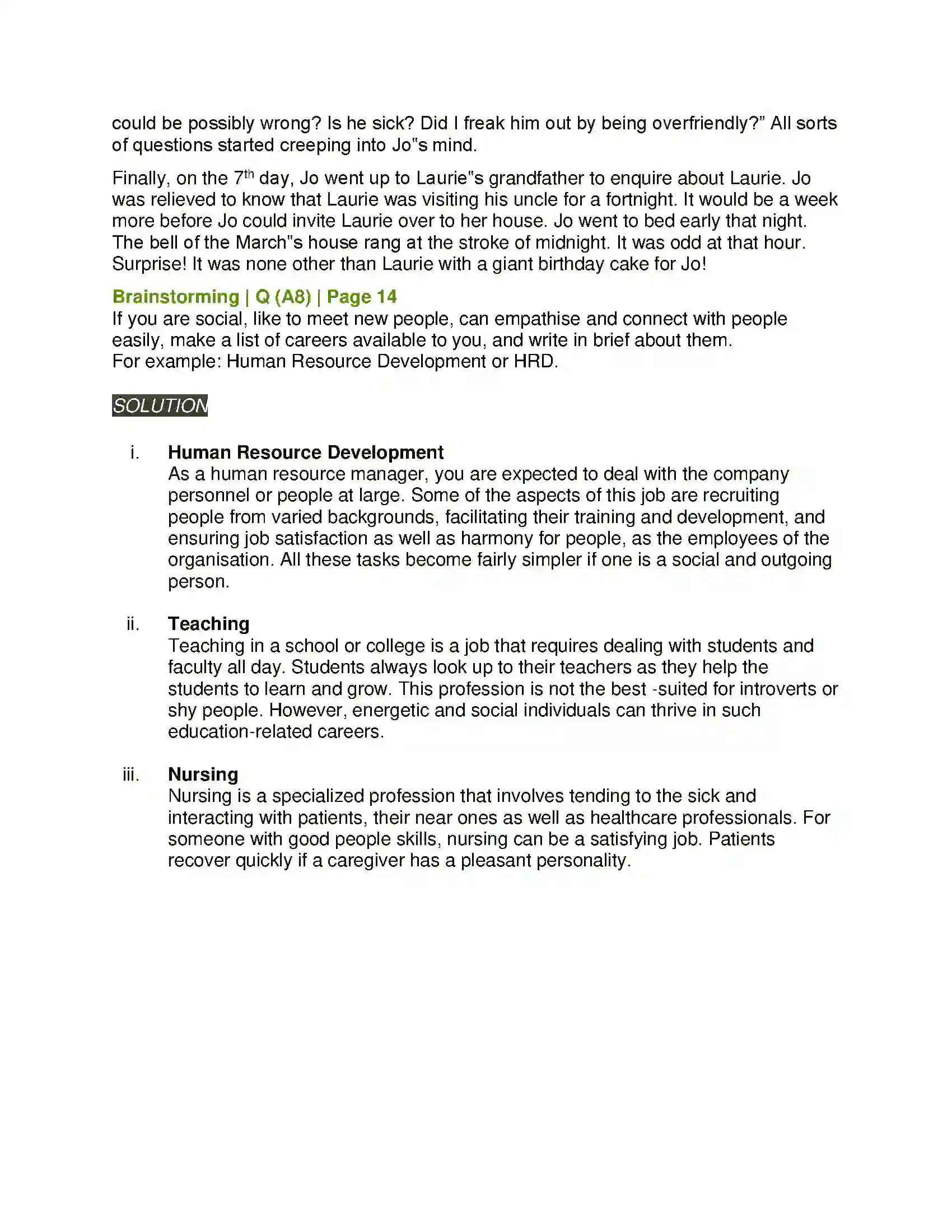 could be possibly wrong? Is he sick? Did I freak him out by being overfriendly?" All sorts of questions started creeping into Jo"s mind.

Finally, on the 7$^{th}$ day, Jo went up to Laurie"s grandfather to enquire about Laurie. Jo was relieved to know that Laurie was visiting his uncle for a fortnight. It would be a week more before Jo could invite Laurie over to her house. Jo went to bed early that night. The bell of the March"s house rang at the stroke of midnight. It was odd at that hour. Surprise! It was none other than Laurie with a giant birthday cake for Jo!

Brainstorming | Q (A8) | Page 14
If you are social, like to meet new people, can empathise and connect with people easily, make a list of careers available to you, and write in brief about them.
For example: Human Resource Development or HRD.

SOLUTION

i. Human Resource Development
As a human resource manager, you are expected to deal with the company personnel or people at large. Some of the aspects of this job are recruiting people from varied backgrounds, facilitating their training and development, and ensuring job satisfaction as well as harmony for people, as the employees of the organisation. All these tasks become fairly simpler if one is a social and outgoing person.

ii. Teaching
Teaching in a school or college is a job that requires dealing with students and faculty all day. Students always look up to their teachers as they help the students to learn and grow. This profession is not the best -suited for introverts or shy people. However, energetic and social individuals can thrive in such education-related careers.

iii. Nursing
Nursing is a specialized profession that involves tending to the sick and interacting with patients, their near ones as well as healthcare professionals. For someone with good people skills, nursing can be a satisfying job. Patients recover quickly if a caregiver has a pleasant personality.